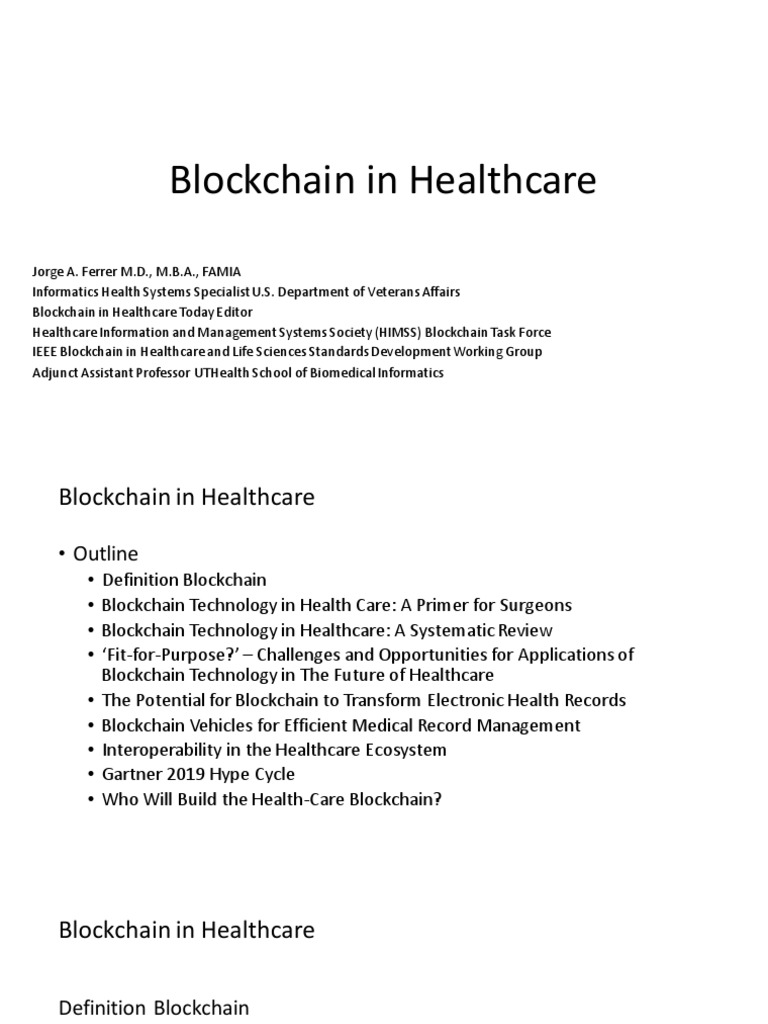 Blockchain in Healthcare

Jorge A. Ferrer M.D., M.B.A., FAMIA
Informatics Health Systems Specialist U.S. Department of Veterans Affairs
Blockchain in Healthcare Today Editor
Healthcare Information and Management Systems Society (HIMSS) Blockchain Task Force
IEEE Blockchain in Healthcare and Life Sciences Standards Development Working Group
Adjunct Assistant Professor UTHealth School of Biomedical Informatics

Blockchain in Healthcare

• Outline
• Definition Blockchain
• Blockchain Technology in Health Care: A Primer for Surgeons
• Blockchain Technology in Healthcare: A Systematic Review
• 'Fit-for-Purpose?' – Challenges and Opportunities for Applications of Blockchain Technology in The Future of Healthcare
• The Potential for Blockchain to Transform Electronic Health Records
• Blockchain Vehicles for Efficient Medical Record Management
• Interoperability in the Healthcare Ecosystem
• Gartner 2019 Hype Cycle
• Who Will Build the Health-Care Blockchain?

Blockchain in Healthcare

Definition Blockchain